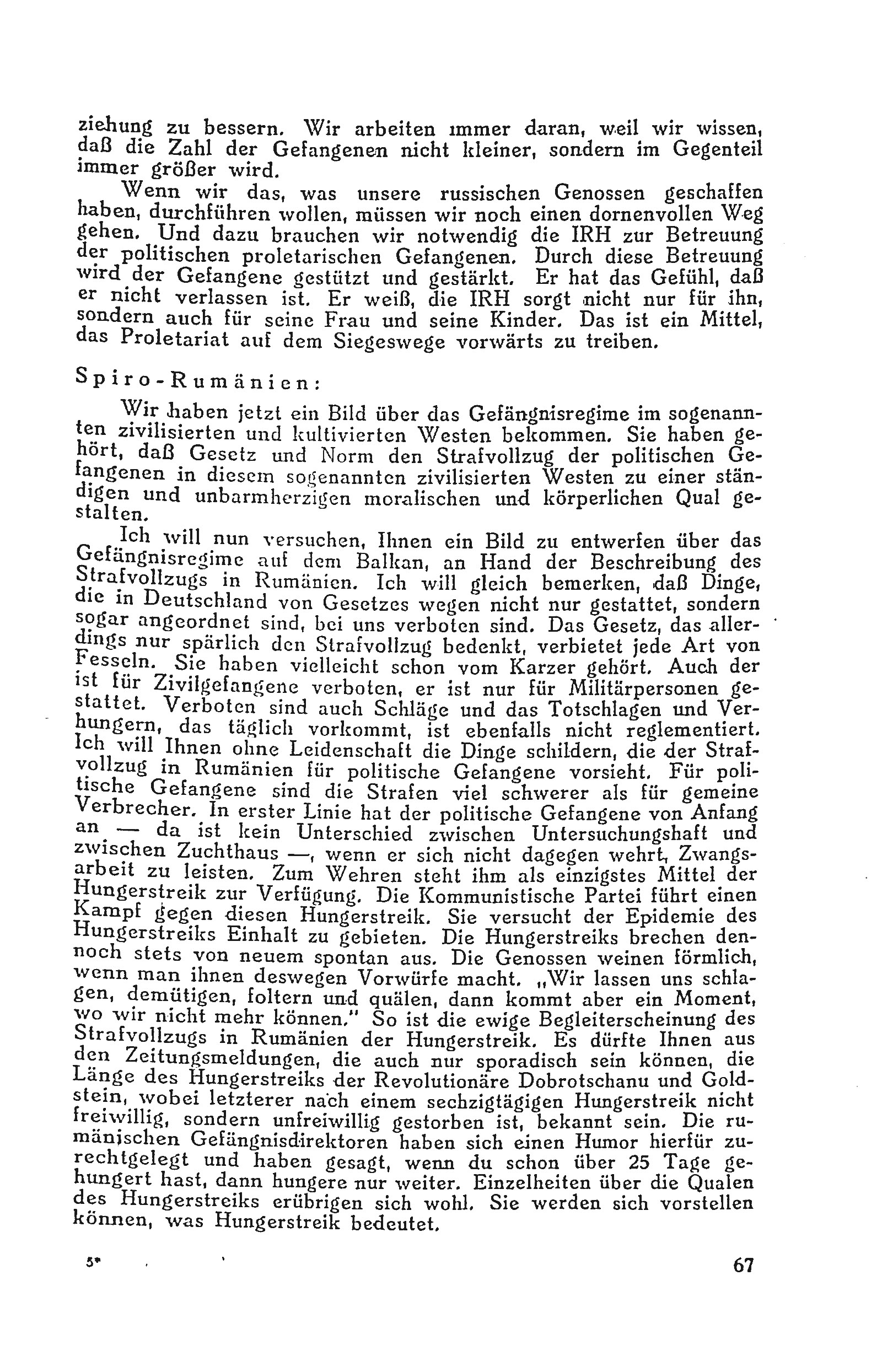 ziehung zu bessern. Wir arbeiten immer daran, weil wir wissen, daß die Zahl der Gefangenen nicht kleiner, sondern im Gegenteil immer größer wird.

Wenn wir das, was unsere russischen Genossen geschaffen haben, durchführen wollen, müssen wir noch einen dornenvollen Weg gehen. Und dazu brauchen wir notwendig die IRH zur Betreuung der politischen proletarischen Gefangenen. Durch diese Betreuung wird der Gefangene gestützt und gestärkt. Er hat das Gefühl, daß er nicht verlassen ist. Er weiß, die IRH sorgt nicht nur für ihn, sondern auch für seine Frau und seine Kinder. Das ist ein Mittel, das Proletariat auf dem Siegeswege vorwärts zu treiben.

Spiro-Rumänien:

Wir haben jetzt ein Bild über das Gefängnisregime im sogenannten zivilisierten und kultivierten Westen bekommen. Sie haben gehört, daß Gesetz und Norm den Strafvollzug der politischen Gefangenen in diesem sogenannten zivilisierten Westen zu einer ständigen und unbarmherzigen moralischen und körperlichen Qual gestalten.

Ich will nun versuchen, Ihnen ein Bild zu entwerfen über das Gefängnisregime auf dem Balkan, an Hand der Beschreibung des Strafvollzugs in Rumänien. Ich will gleich bemerken, daß Dinge, die in Deutschland von Gesetzes wegen nicht nur gestattet, sondern sogar angeordnet sind, bei uns verboten sind. Das Gesetz, das allerdings nur spärlich den Strafvollzug bedenkt, verbietet jede Art von Fesseln. Sie haben vielleicht schon vom Karzer gehört. Auch der ist für Zivilgefangene verboten, er ist nur für Militärpersonen gestattet. Verboten sind auch Schläge und das Totschlagen und Verhungern, das täglich vorkommt, ist ebenfalls nicht reglementiert. Ich will Ihnen ohne Leidenschaft die Dinge schildern, die der Strafvollzug in Rumänien für politische Gefangene vorsieht. Für politische Gefangene sind die Strafen viel schwerer als für gemeine Verbrecher. In erster Linie hat der politische Gefangene von Anfang an — da ist kein Unterschied zwischen Untersuchungshaft und zwischen Zuchthaus —, wenn er sich nicht dagegen wehrt, Zwangsarbeit zu leisten. Zum Wehren steht ihm als einzigstes Mittel der Hungerstreik zur Verfügung. Die Kommunistische Partei führt einen Kampf gegen diesen Hungerstreik. Sie versucht der Epidemie des Hungerstreiks Einhalt zu gebieten. Die Hungerstreiks brechen dennoch stets von neuem spontan aus. Die Genossen weinen förmlich, wenn man ihnen deswegen Vorwürfe macht. „Wir lassen uns schlagen, demütigen, foltern und quälen, dann kommt aber ein Moment, wo wir nicht mehr können." So ist die ewige Begleiterscheinung des Strafvollzugs in Rumänien der Hungerstreik. Es dürfte Ihnen aus den Zeitungsmeldungen, die auch nur sporadisch sein können, die Länge des Hungerstreiks der Revolutionäre Dobrotschanu und Goldstein, wobei letzterer nach einem sechzigtägigen Hungerstreik nicht freiwillig, sondern unfreiwillig gestorben ist, bekannt sein. Die rumänischen Gefängnisdirektoren haben sich einen Humor hierfür zurechtgelegt und haben gesagt, wenn du schon über 25 Tage gehungert hast, dann hungere nur weiter. Einzelheiten über die Qualen des Hungerstreiks erübrigen sich wohl. Sie werden sich vorstellen können, was Hungerstreik bedeutet.

5*

67